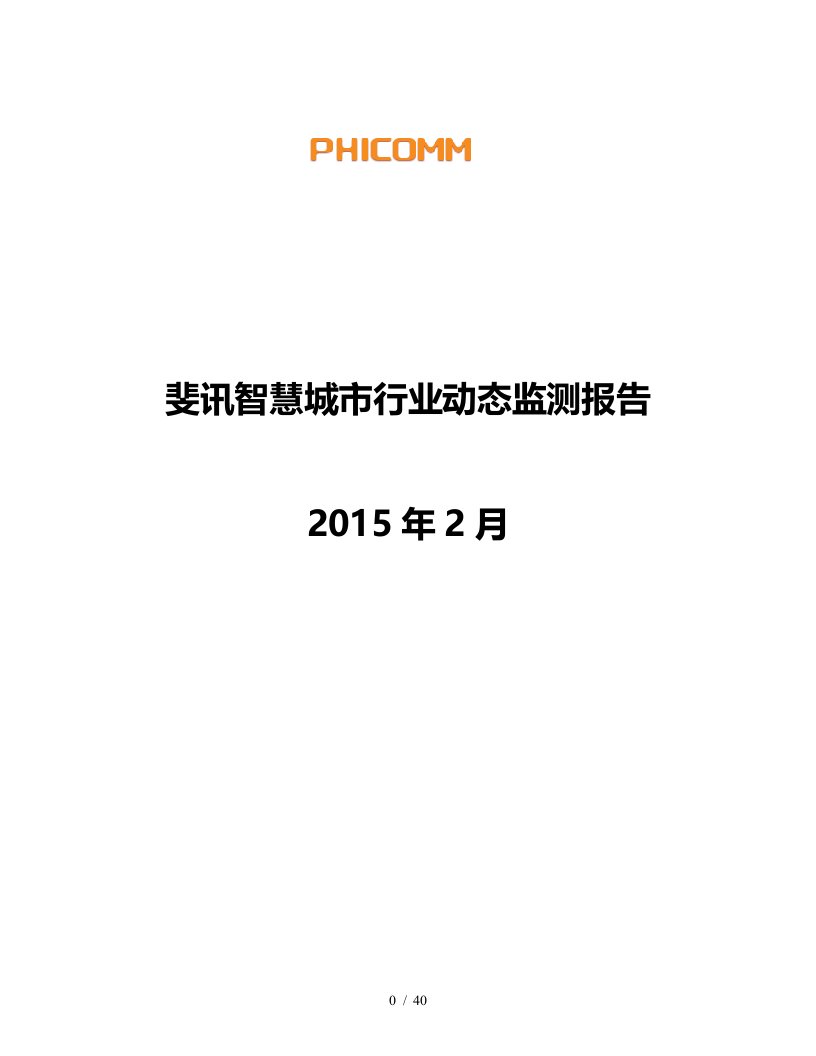 PHICOMM

斐讯智慧城市行业动态监测报告

2015 年 2 月

0 / 40